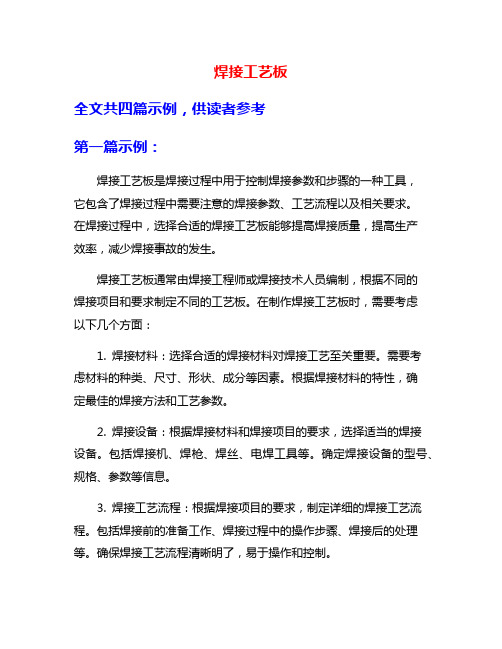 焊接工艺板

全文共四篇示例，供读者参考

第一篇示例：

焊接工艺板是焊接过程中用于控制焊接参数和步骤的一种工具，它包含了焊接过程中需要注意的焊接参数、工艺流程以及相关要求。在焊接过程中，选择合适的焊接工艺板能够提高焊接质量，提高生产效率，减少焊接事故的发生。

焊接工艺板通常由焊接工程师或焊接技术人员编制，根据不同的焊接项目和要求制定不同的工艺板。在制作焊接工艺板时，需要考虑以下几个方面：

1. 焊接材料：选择合适的焊接材料对焊接工艺至关重要。需要考虑材料的种类、尺寸、形状、成分等因素。根据焊接材料的特性，确定最佳的焊接方法和工艺参数。

2. 焊接设备：根据焊接材料和焊接项目的要求，选择适当的焊接设备。包括焊接机、焊枪、焊丝、电焊工具等。确定焊接设备的型号、规格、参数等信息。

3. 焊接工艺流程：根据焊接项目的要求，制定详细的焊接工艺流程。包括焊接前的准备工作、焊接过程中的操作步骤、焊接后的处理等。确保焊接工艺流程清晰明了，易于操作和控制。